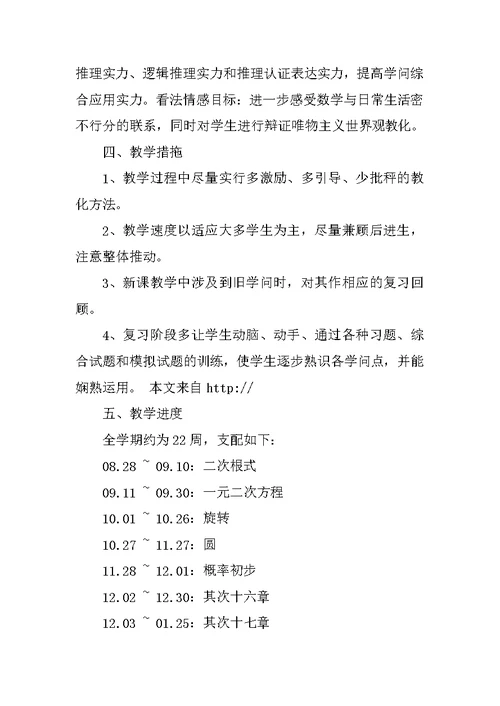 推理实力、逻辑推理实力和推理认证表达实力，提高学问综合应用实力。看法情感目标：进一步感受数学与日常生活密不行分的联系，同时对学生进行辩证唯物主义世界观教化。

四、教学措拖

1、教学过程中尽量实行多激励、多引导、少批秤的教化方法。

2、教学速度以适应大多学生为主，尽量兼顾后进生，注意整体推动。

3、新课教学中涉及到旧学问时，对其作相应的复习回顾。

4、复习阶段多让学生动脑、动手、通过各种习题、综合试题和模拟试题的训练，使学生逐步熟识各学问点，并能娴熟运用。 本文来自 http://

五、教学进度

全学期约为 22 周，支配如下：

08.28 ~ 09.10：二次根式

09.11 ~ 09.30：一元二次方程

10.01 ~ 10.26：旋转

10.27 ~ 11.27：圆

11.28 ~ 12.01：概率初步

12.02 ~ 12.30：其次十六章

12.03 ~ 01.25：其次十七章